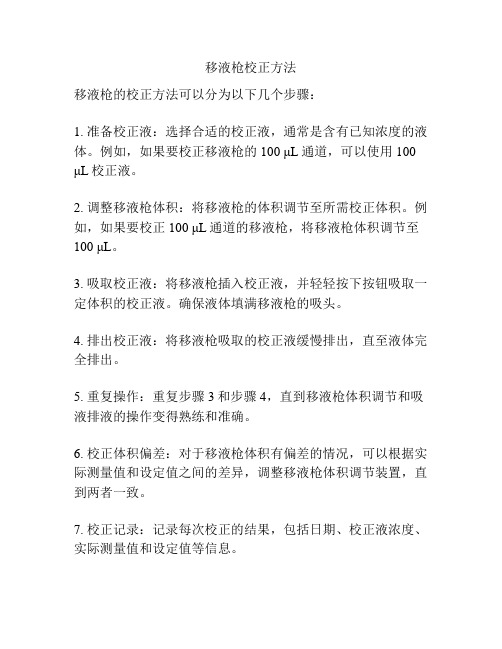 移液枪校正方法

移液枪的校正方法可以分为以下几个步骤：

1. 准备校正液：选择合适的校正液，通常是含有已知浓度的液体。例如，如果要校正移液枪的 100 μL 通道，可以使用 100 μL 校正液。

2. 调整移液枪体积：将移液枪的体积调节至所需校正体积。例如，如果要校正 100 μL 通道的移液枪，将移液枪体积调节至 100 μL。

3. 吸取校正液：将移液枪插入校正液，并轻轻按下按钮吸取一定体积的校正液。确保液体填满移液枪的吸头。

4. 排出校正液：将移液枪吸取的校正液缓慢排出，直至液体完全排出。

5. 重复操作：重复步骤 3 和步骤 4，直到移液枪体积调节和吸液排液的操作变得熟练和准确。

6. 校正体积偏差：对于移液枪体积有偏差的情况，可以根据实际测量值和设定值之间的差异，调整移液枪体积调节装置，直到两者一致。

7. 校正记录：记录每次校正的结果，包括日期、校正液浓度、实际测量值和设定值等信息。